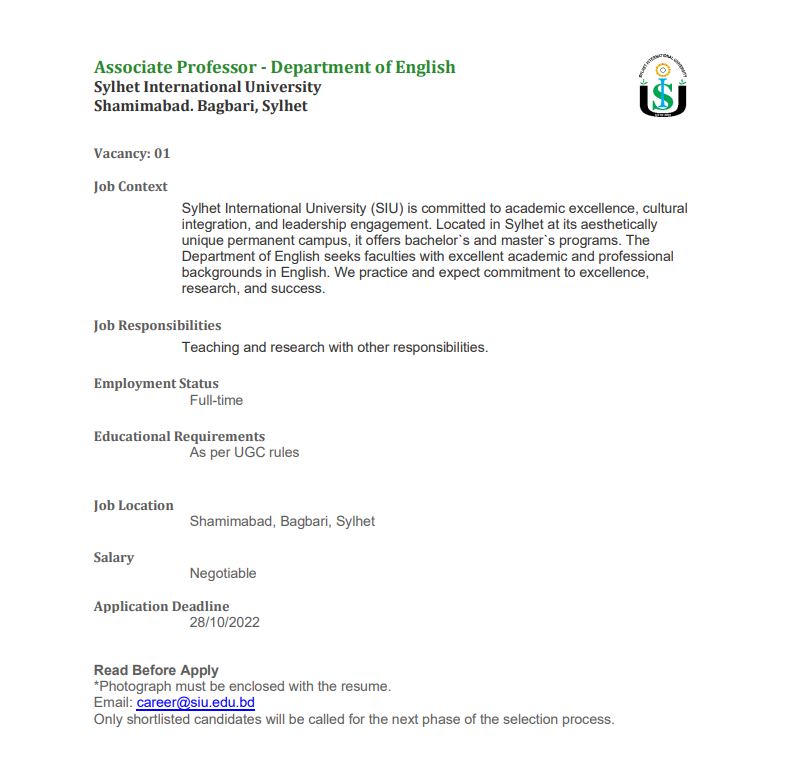 Associate Professor - Department of English
Sylhet International University
Shamimabad. Bagbari, Sylhet

SYLHET INTERNATIONAL UNIVERSITY
SIU

Vacancy: 01

Job Context

Sylhet International University (SIU) is committed to academic excellence, cultural integration, and leadership engagement. Located in Sylhet at its aesthetically unique permanent campus, it offers bachelor`s and master`s programs. The Department of English seeks faculties with excellent academic and professional backgrounds in English. We practice and expect commitment to excellence, research, and success.

Job Responsibilities

Teaching and research with other responsibilities.

Employment Status
Full-time

Educational Requirements
As per UGC rules

Job Location
Shamimabad, Bagbari, Sylhet

Salary
Negotiable

Application Deadline
28/10/2022

Read Before Apply
*Photograph must be enclosed with the resume.
Email: career@siu.edu.bd
Only shortlisted candidates will be called for the next phase of the selection process.